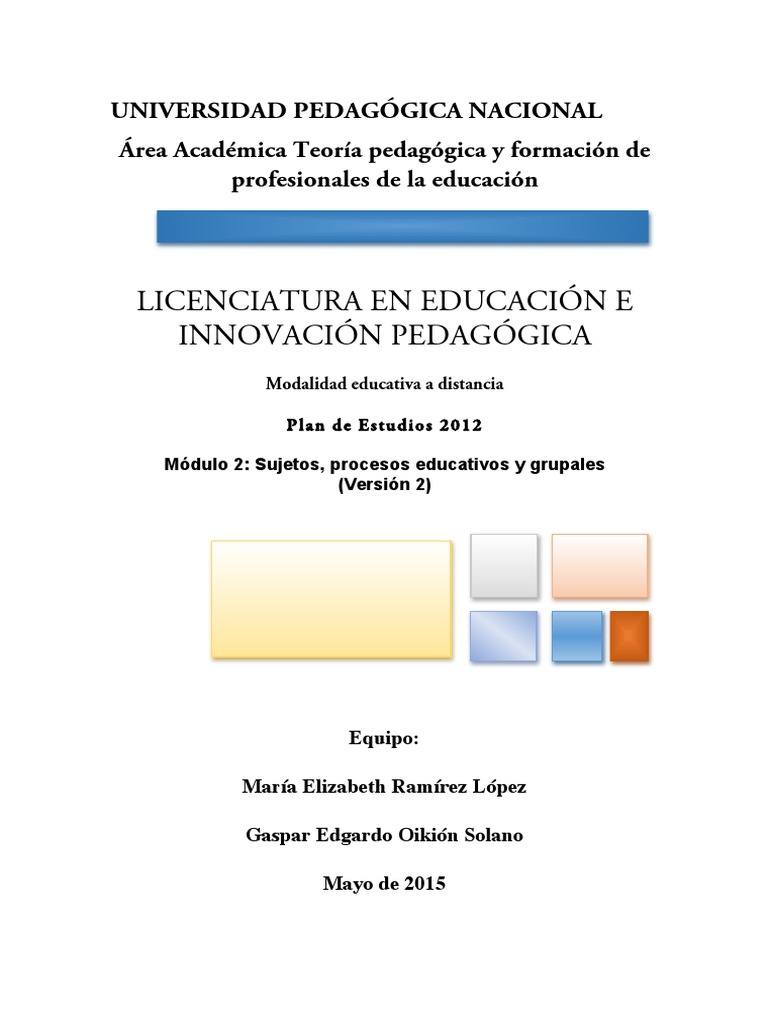 UNIVERSIDAD PEDAGÓGICA NACIONAL

Área Académica Teoría pedagógica y formación de profesionales de la educación

LICENCIATURA EN EDUCACIÓN E INNOVACIÓN PEDAGÓGICA

Modalidad educativa a distancia

Plan de Estudios 2012

Módulo 2: Sujetos, procesos educativos y grupales (Versión 2)

Equipo:

María Elizabeth Ramírez López

Gaspar Edgardo Oikión Solano

Mayo de 2015